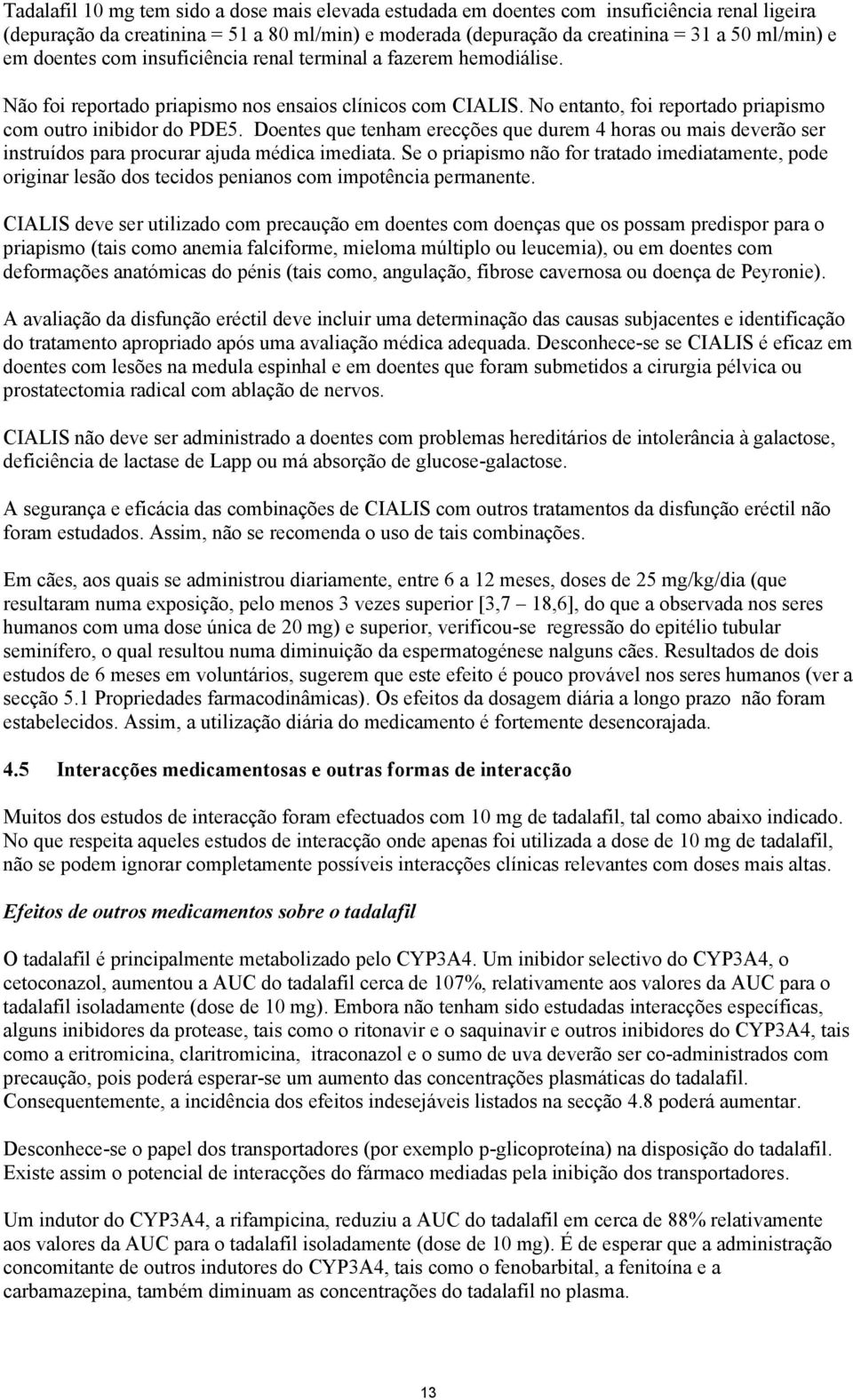 Tadalafil 10 mg tem sido a dose mais elevada estudada em doentes com insuficiência renal ligeira (depuração da creatinina = 51 a 80 ml/min) e moderada (depuração da creatinina = 31 a 50 ml/min) e em doentes com insuficiência renal terminal a fazerem hemodiálise.

Não foi reportado priapismo nos ensaios clínicos com CIALIS. No entanto, foi reportado priapismo com outro inibidor do PDE5. Doentes que tenham erecções que durem 4 horas ou mais deverão ser instruídos para procurar ajuda médica imediata. Se o priapismo não for tratado imediatamente, pode originar lesão dos tecidos penianos com impotência permanente.

CIALIS deve ser utilizado com precaução em doentes com doenças que os possam predispor para o priapismo (tais como anemia falciforme, mieloma múltiplo ou leucemia), ou em doentes com deformações anatómicas do pénis (tais como, angulação, fibrose cavernosa ou doença de Peyronie).

A avaliação da disfunção eréctil deve incluir uma determinação das causas subjacentes e identificação do tratamento apropriado após uma avaliação médica adequada. Desconhece-se se CIALIS é eficaz em doentes com lesões na medula espinhal e em doentes que foram submetidos a cirurgia pélvica ou prostatectomia radical com ablação de nervos.

CIALIS não deve ser administrado a doentes com problemas hereditários de intolerância à galactose, deficiência de lactase de Lapp ou má absorção de glucose-galactose.

A segurança e eficácia das combinações de CIALIS com outros tratamentos da disfunção eréctil não foram estudados. Assim, não se recomenda o uso de tais combinações.

Em cães, aos quais se administrou diariamente, entre 6 a 12 meses, doses de 25 mg/kg/dia (que resultaram numa exposição, pelo menos 3 vezes superior [3,7 – 18,6], do que a observada nos seres humanos com uma dose única de 20 mg) e superior, verificou-se regressão do epitélio tubular seminífero, o qual resultou numa diminuição da espermatogénese nalguns cães. Resultados de dois estudos de 6 meses em voluntários, sugerem que este efeito é pouco provável nos seres humanos (ver a secção 5.1 Propriedades farmacodinâmicas). Os efeitos da dosagem diária a longo prazo não foram estabelecidos. Assim, a utilização diária do medicamento é fortemente desencorajada.

4.5 Interacções medicamentosas e outras formas de interacção

Muitos dos estudos de interacção foram efectuados com 10 mg de tadalafil, tal como abaixo indicado. No que respeita aqueles estudos de interacção onde apenas foi utilizada a dose de 10 mg de tadalafil, não se podem ignorar completamente possíveis interacções clínicas relevantes com doses mais altas.

Efeitos de outros medicamentos sobre o tadalafil

O tadalafil é principalmente metabolizado pelo CYP3A4. Um inibidor selectivo do CYP3A4, o cetoconazol, aumentou a AUC do tadalafil cerca de 107%, relativamente aos valores da AUC para o tadalafil isoladamente (dose de 10 mg). Embora não tenham sido estudadas interacções específicas, alguns inibidores da protease, tais como o ritonavir e o saquinavir e outros inibidores do CYP3A4, tais como a eritromicina, claritromicina, itraconazol e o sumo de uva deverão ser co-administrados com precaução, pois poderá esperar-se um aumento das concentrações plasmáticas do tadalafil. Consequentemente, a incidência dos efeitos indesejáveis listados na secção 4.8 poderá aumentar.

Desconhece-se o papel dos transportadores (por exemplo p-glicoproteína) na disposição do tadalafil. Existe assim o potencial de interacções do fármaco mediadas pela inibição dos transportadores.

Um indutor do CYP3A4, a rifampicina, reduziu a AUC do tadalafil em cerca de 88% relativamente aos valores da AUC para o tadalafil isoladamente (dose de 10 mg). É de esperar que a administração concomitante de outros indutores do CYP3A4, tais como o fenobarbital, a fenitoína e a carbamazepina, também diminuam as concentrações do tadalafil no plasma.

13